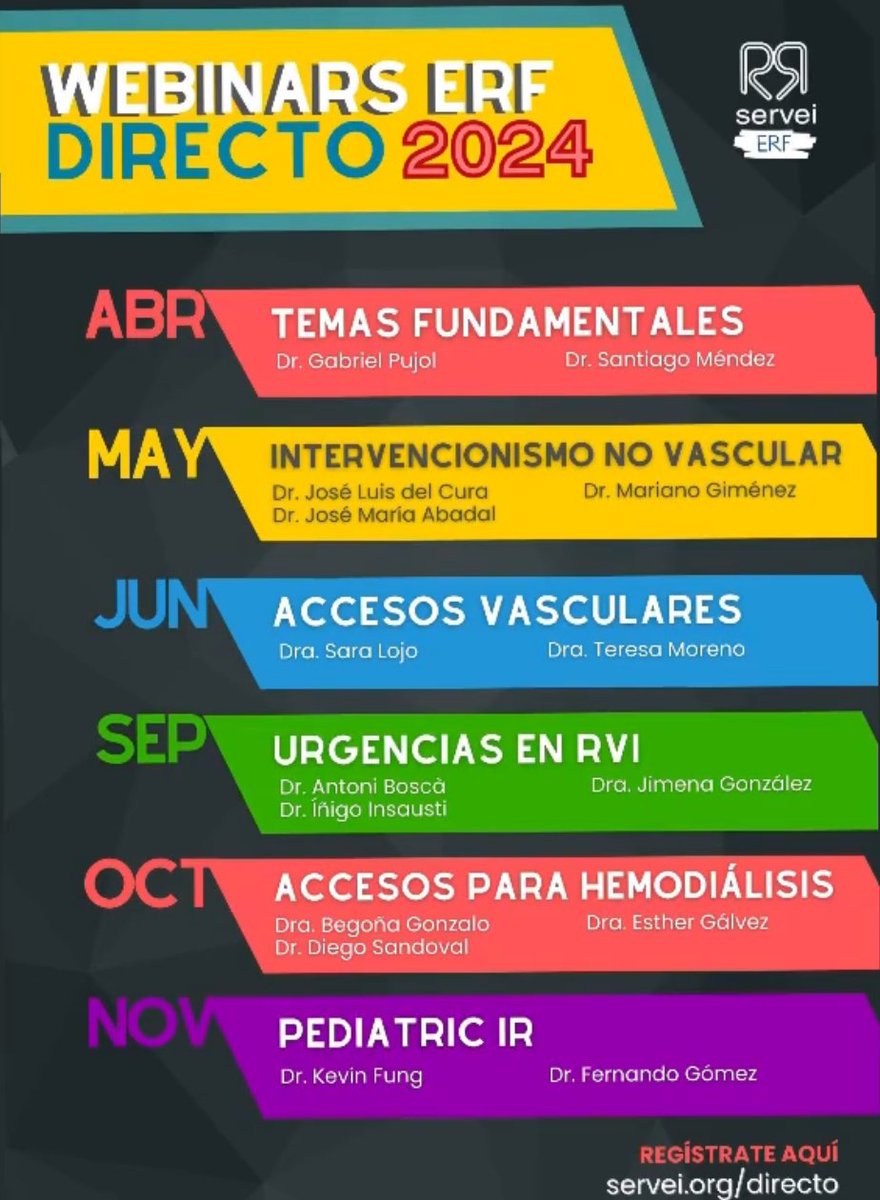 WEBINARS ERF
DIRECTO 2024

servei
ERF

ABR
TEMAS FUNDAMENTALES
Dr. Gabriel Pujol
Dr. Santiago Méndez

MAY
INTERVENCIONISMO NO VASCULAR
Dr. José Luis del Cura
Dr. José María Abadal
Dr. Mariano Giménez

JUN
ACCESOS VASCULARES
Dra. Sara Lojo
Dra. Teresa Moreno

SEP
URGENCIAS EN RVI
Dr. Antoni Boscà
Dr. Íñigo Insausti
Dra. Jimena González

OCT
ACCESOS PARA HEMODIÁLISIS
Dra. Begoña Gonzalo
Dr. Diego Sandoval
Dra. Esther Gálvez

NOV
PEDIATRIC IR
Dr. Kevin Fung
Dr. Fernando Gómez

REGÍSTRATE AQUÍ
servei.org/directo